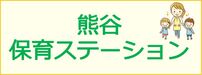 熊谷
保育ステーション